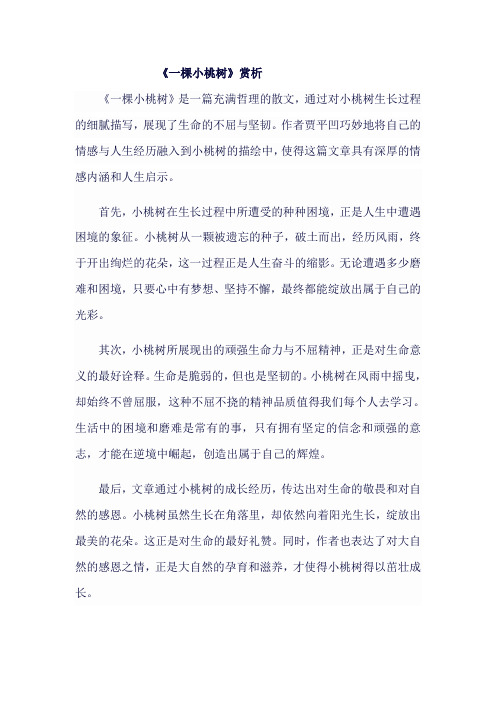 《一棵小桃树》赏析

《一棵小桃树》是一篇充满哲理的散文，通过对小桃树生长过程的细腻描写，展现了生命的不屈与坚韧。作者贾平凹巧妙地将自己的情感与人生经历融入到小桃树的描绘中，使得这篇文章具有深厚的情感内涵和人生启示。

首先，小桃树在生长过程中所遭受的种种困境，正是人生中遭遇困境的象征。小桃树从一颗被遗忘的种子，破土而出，经历风雨，终于开出绚烂的花朵，这一过程正是人生奋斗的缩影。无论遭遇多少磨难和困境，只要心中有梦想、坚持不懈，最终都能绽放出属于自己的光彩。

其次，小桃树所展现出的顽强生命力与不屈精神，正是对生命意义的最好诠释。生命是脆弱的，但也是坚韧的。小桃树在风雨中摇曳，却始终不曾屈服，这种不屈不挠的精神品质值得我们每个人去学习。生活中的困境和磨难是常有的事，只有拥有坚定的信念和顽强的意志，才能在逆境中崛起，创造出属于自己的辉煌。

最后，文章通过小桃树的成长经历，传达出对生命的敬畏和对自然的感恩。小桃树虽然生长在角落里，却依然向着阳光生长，绽放出最美的花朵。这正是对生命的最好礼赞。同时，作者也表达了对大自然的感恩之情，正是大自然的孕育和滋养，才使得小桃树得以茁壮成长。